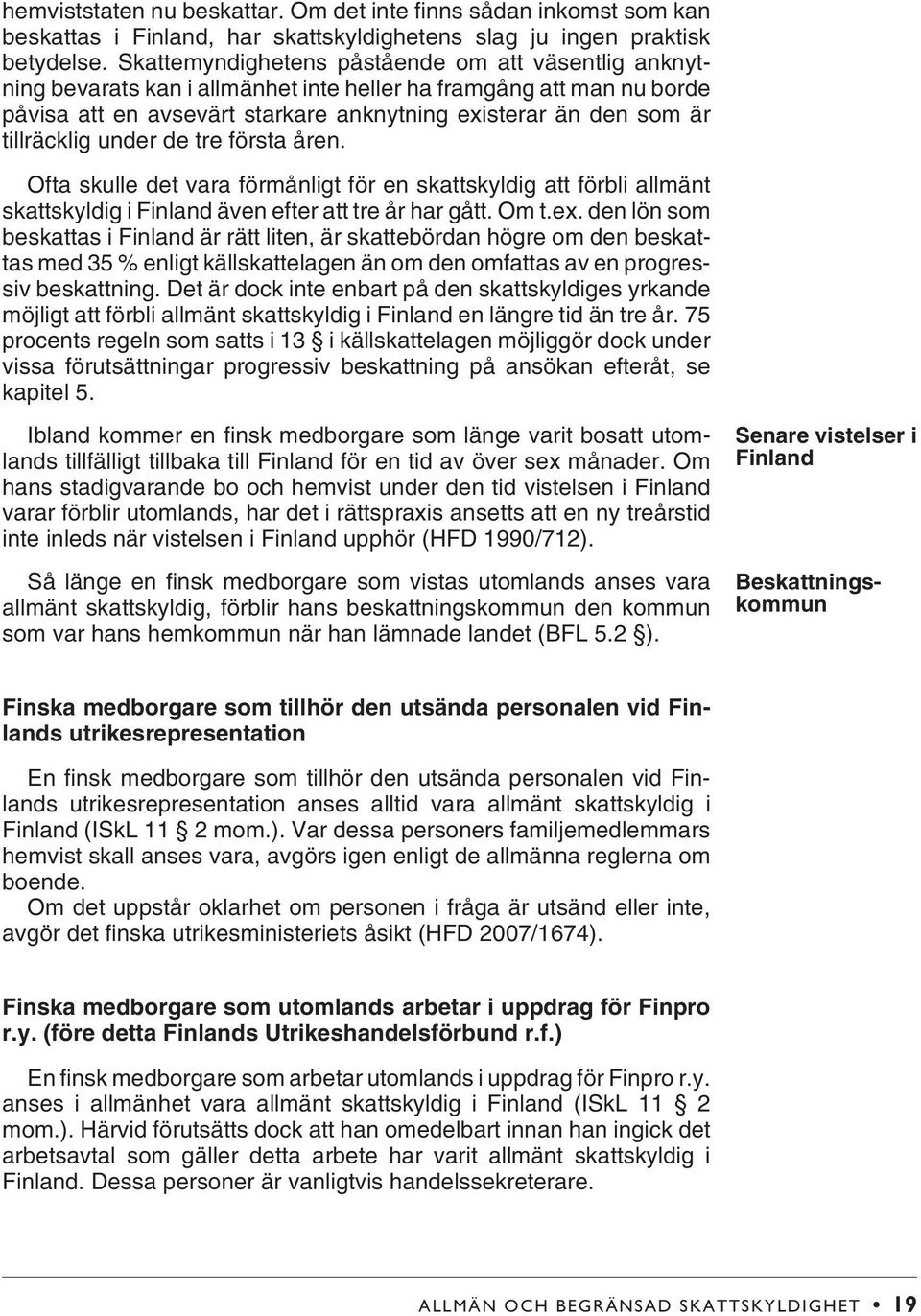 hemviststaten nu beskattar. Om det inte finns sådan inkomst som kan beskattas i Finland, har skattskyldighetens slag ju ingen praktisk betydelse. Skattemyndighetens påstående om att väsentlig anknytning bevarats kan i allmänhet inte heller ha framgång att man nu borde påvisa att en avsevärt starkare anknytning existerar än den som är tillräcklig under de tre första åren.

Ofta skulle det vara förmånligt för en skattskyldig att förbli allmänt skattskyldig i Finland även efter att tre år har gått. Om t.ex. den lön som beskattas i Finland är rätt liten, är skattebördan högre om den beskattas med 35 % enligt källskattelagen än om den omfattas av en progressiv beskattning. Det är dock inte enbart på den skattskyldiges yrkande möjligt att förbli allmänt skattskyldig i Finland en längre tid än tre år. 75 procents regeln som satts i 13 § i källskattelagen möjliggör dock under vissa förutsättningar progressiv beskattning på ansökan efteråt, se kapitel 5.

Senare vistelser i Finland

Ibland kommer en finsk medborgare som länge varit bosatt utomlands tillfälligt tillbaka till Finland för en tid av över sex månader. Om hans stadigvarande bo och hemvist under den tid vistelsen i Finland varar förblir utomlands, har det i rättspraxis ansetts att en ny treårstid inte inleds när vistelsen i Finland upphör (HFD 1990/712).

Beskattningskommun

Så länge en finsk medborgare som vistas utomlands anses vara allmänt skattskyldig, förblir hans beskattningskommun den kommun som var hans hemkommun när han lämnade landet (BFL 5.2 §).

Finska medborgare som tillhör den utsända personalen vid Finlands utrikesrepresentation

En finsk medborgare som tillhör den utsända personalen vid Finlands utrikesrepresentation anses alltid vara allmänt skattskyldig i Finland (ISkL 11 § 2 mom.). Var dessa personers familjemedlemmars hemvist skall anses vara, avgörs igen enligt de allmänna reglerna om boende.
Om det uppstår oklarhet om personen i fråga är utsänd eller inte, avgör det finska utrikesministeriets åsikt (HFD 2007/1674).

Finska medborgare som utomlands arbetar i uppdrag för Finpro r.y. (före detta Finlands Utrikeshandelsförbund r.f.)

En finsk medborgare som arbetar utomlands i uppdrag för Finpro r.y. anses i allmänhet vara allmänt skattskyldig i Finland (ISkL 11 § 2 mom.). Härvid förutsätts dock att han omedelbart innan han ingick det arbetsavtal som gäller detta arbete har varit allmänt skattskyldig i Finland. Dessa personer är vanligtvis handelssekreterare.

ALLMÄN OCH BEGRÄNSAD SKATTSKYLDIGHET • 19